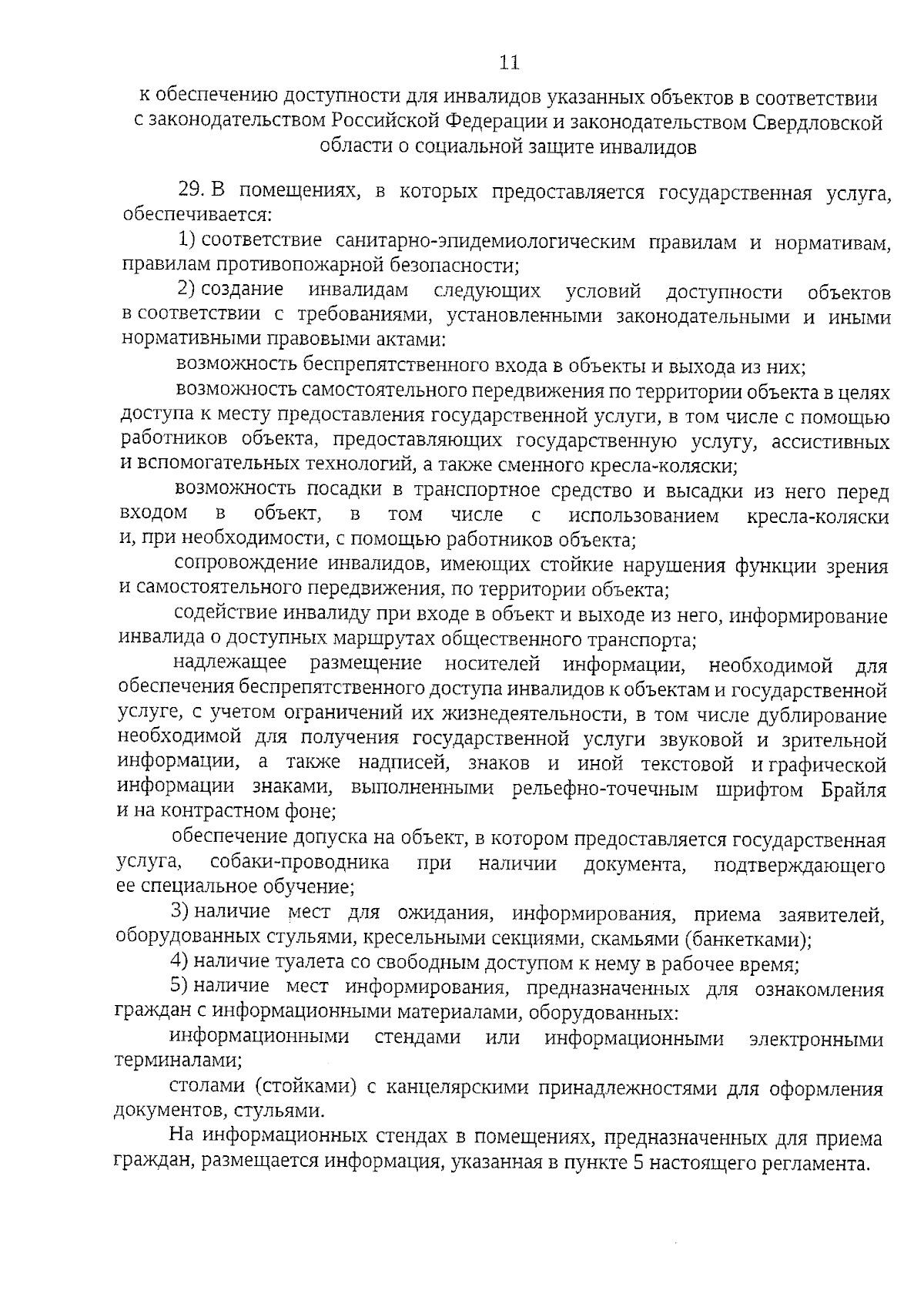 11

к обеспечению доступности для инвалидов указанных объектов в соответствии с законодательством Российской Федерации и законодательством Свердловской области о социальной защите инвалидов

29. В помещениях, в которых предоставляется государственная услуга, обеспечивается:

1) соответствие санитарно-эпидемиологическим правилам и нормативам, правилам противопожарной безопасности;

2) создание инвалидам следующих условий доступности объектов в соответствии с требованиями, установленными законодательными и иными нормативными правовыми актами:

возможность беспрепятственного входа в объекты и выхода из них;

возможность самостоятельного передвижения по территории объекта в целях доступа к месту предоставления государственной услуги, в том числе с помощью работников объекта, предоставляющих государственную услугу, ассистивных и вспомогательных технологий, а также сменного кресла-коляски;

возможность посадки в транспортное средство и высадки из него перед входом в объект, в том числе с использованием кресла-коляски и, при необходимости, с помощью работников объекта;

сопровождение инвалидов, имеющих стойкие нарушения функции зрения и самостоятельного передвижения, по территории объекта;

содействие инвалиду при входе в объект и выходе из него, информирование инвалида о доступных маршрутах общественного транспорта;

надлежащее размещение носителей информации, необходимой для обеспечения беспрепятственного доступа инвалидов к объектам и государственной услуге, с учетом ограничений их жизнедеятельности, в том числе дублирование необходимой для получения государственной услуги звуковой и зрительной информации, а также надписей, знаков и иной текстовой и графической информации знаками, выполненными рельефно-точечным шрифтом Брайля и на контрастном фоне;

обеспечение допуска на объект, в котором предоставляется государственная услуга, собаки-проводника при наличии документа, подтверждающего ее специальное обучение;

3) наличие мест для ожидания, информирования, приема заявителей, оборудованных стульями, кресельными секциями, скамьями (банкетками);

4) наличие туалета со свободным доступом к нему в рабочее время;

5) наличие мест информирования, предназначенных для ознакомления граждан с информационными материалами, оборудованных:

информационными стендами или информационными электронными терминалами;

столами (стойками) с канцелярскими принадлежностями для оформления документов, стульями.

На информационных стендах в помещениях, предназначенных для приема граждан, размещается информация, указанная в пункте 5 настоящего регламента.